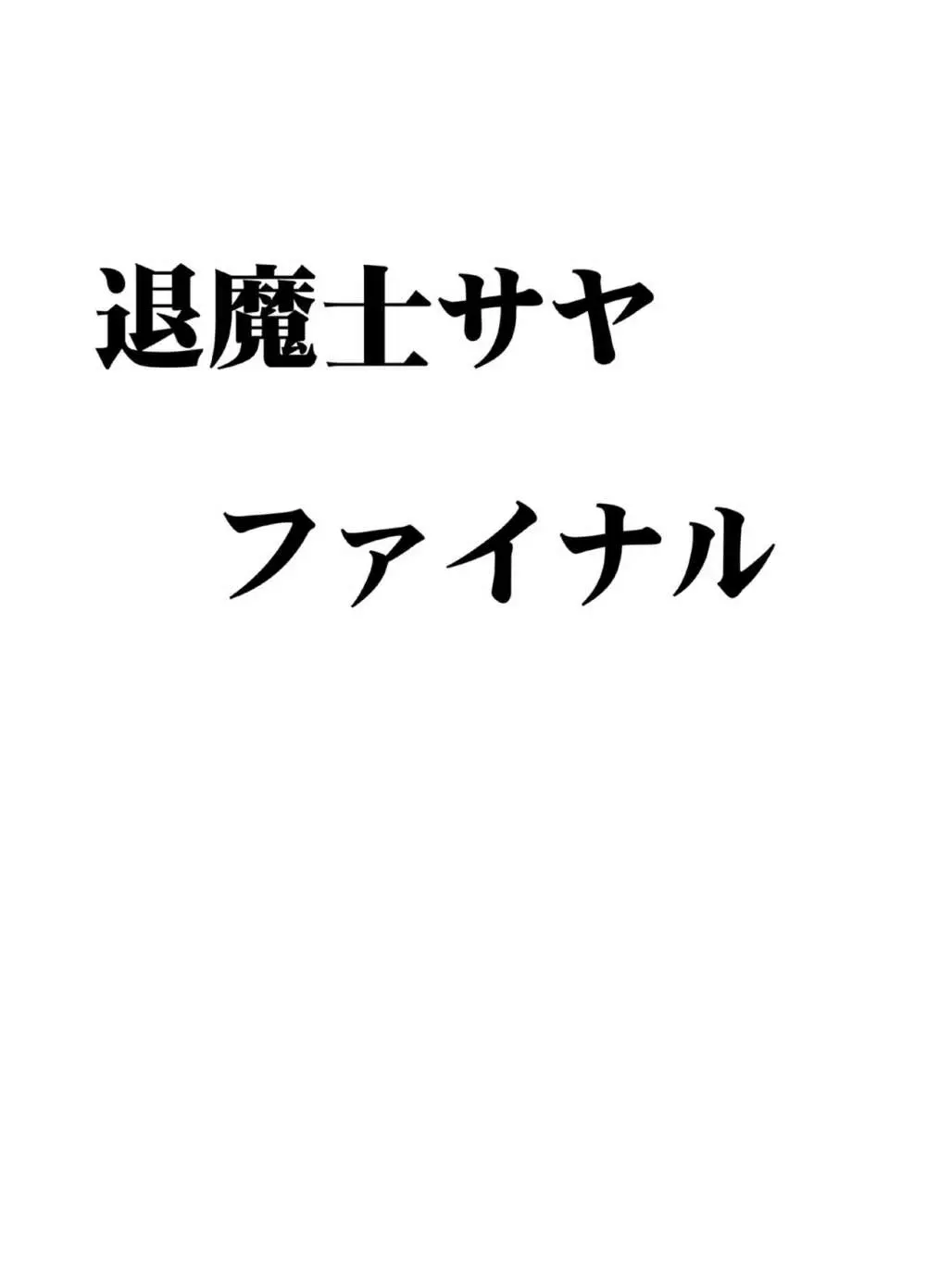 退魔士サヤ

ファイナル